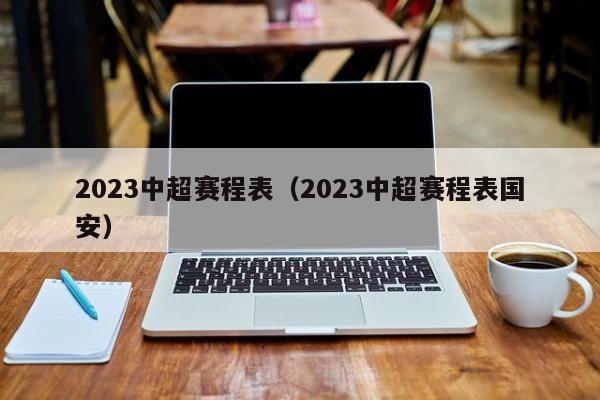 2023中超赛程表（2023中超赛程表国安）